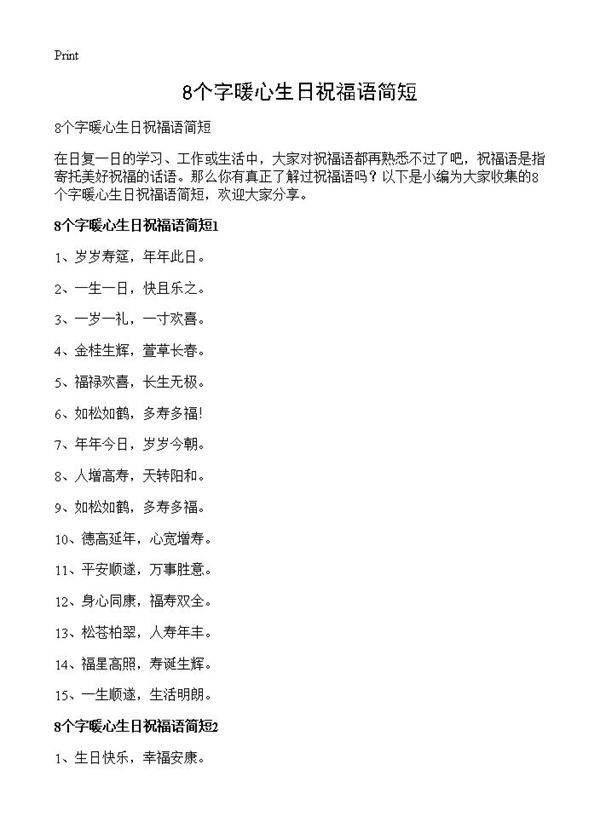 Print

8个字暖心生日祝福语简短

8个字暖心生日祝福语简短

在日复一日的学习、工作或生活中，大家对祝福语都再熟悉不过了吧，祝福语是指寄托美好祝福的话语。那么你有真正了解过祝福语吗？以下是小编为大家收集的8个字暖心生日祝福语简短，欢迎大家分享。

8个字暖心生日祝福语简短1

1、岁岁寿筵，年年此日。

2、一生一日，快且乐之。

3、一岁一礼，一寸欢喜。

4、金桂生辉，萱草长春。

5、福禄欢喜，长生无极。

6、如松如鹤，多寿多福!

7、年年今日，岁岁今朝。

8、人增高寿，天转阳和。

9、如松如鹤，多寿多福。

10、德高延年，心宽增寿。

11、平安顺遂，万事胜意。

12、身心同康，福寿双全。

13、松苍柏翠，人寿年丰。

14、福星高照，寿诞生辉。

15、一生顺遂，生活明朗。

8个字暖心生日祝福语简短2

1、生日快乐，幸福安康。